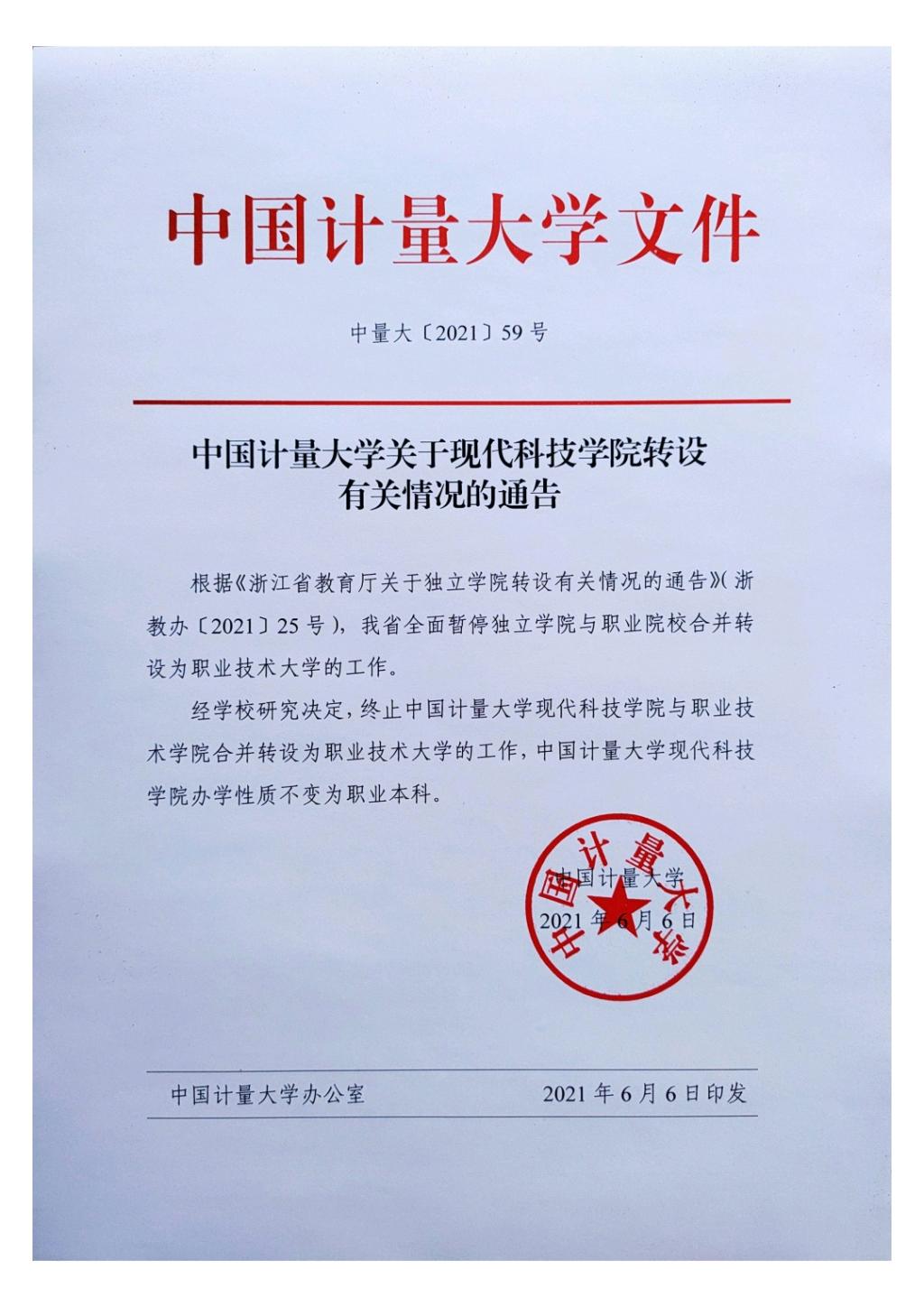 中国计量大学文件

中量大〔2021〕59号

中国计量大学关于现代科技学院转设有关情况的通告

根据《浙江省教育厅关于独立学院转设有关情况的通告》(浙教办〔2021〕25号)，我省全面暂停独立学院与职业院校合并转设为职业技术大学的工作。

经学校研究决定，终止中国计量大学现代科技学院与职业技术学院合并转设为职业技术大学的工作，中国计量大学现代科技学院办学性质不变为职业本科。

中国计量大学
2021年6月6日

中国计量大学

中国计量大学办公室　2021年6月6日印发